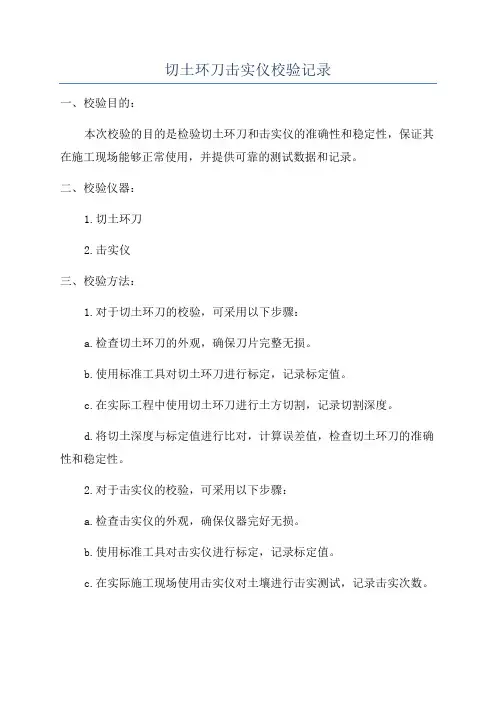 切土环刀击实仪校验记录

一、校验目的：

本次校验的目的是检验切土环刀和击实仪的准确性和稳定性，保证其在施工现场能够正常使用，并提供可靠的测试数据和记录。

二、校验仪器：

1.切土环刀

2.击实仪

三、校验方法：

1.对于切土环刀的校验，可采用以下步骤：

a.检查切土环刀的外观，确保刀片完整无损。

b.使用标准工具对切土环刀进行标定，记录标定值。

c.在实际工程中使用切土环刀进行土方切割，记录切割深度。

d.将切土深度与标定值进行比对，计算误差值，检查切土环刀的准确性和稳定性。

2.对于击实仪的校验，可采用以下步骤：

a.检查击实仪的外观，确保仪器完好无损。

b.使用标准工具对击实仪进行标定，记录标定值。

c.在实际施工现场使用击实仪对土壤进行击实测试，记录击实次数。